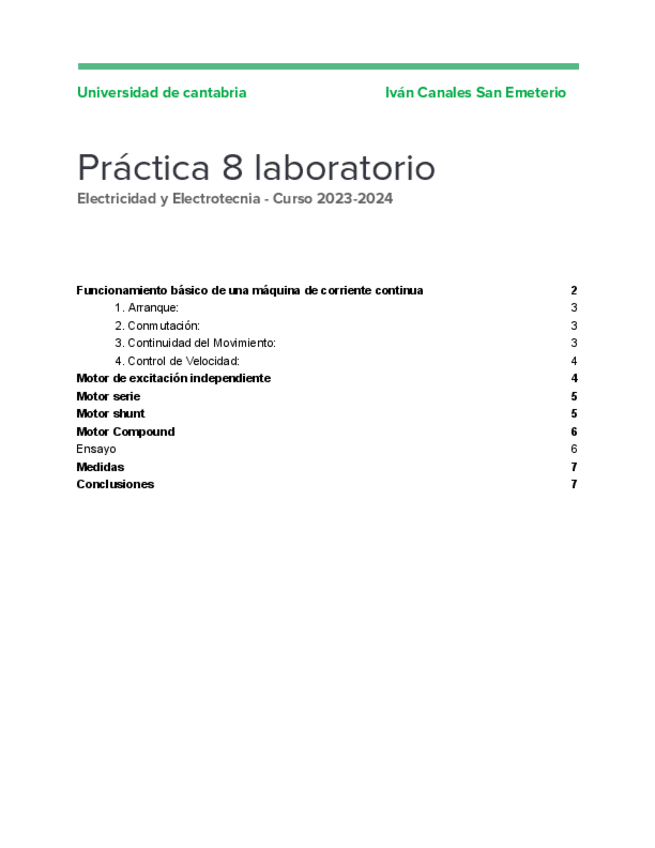 Universidad de cantabria

Iván Canales San Emeterio

Práctica 8 laboratorio

Electricidad y Electrotecnia - Curso 2023-2024

Funcionamiento básico de una máquina de corriente continua 2
1. Arranque: 3
2. Conmutación: 3
3. Continuidad del Movimiento: 3
4. Control de Velocidad: 4
Motor de excitación independiente 4
Motor serie 5
Motor shunt 5
Motor Compound 6
Ensayo 6
Medidas 7
Conclusiones 7